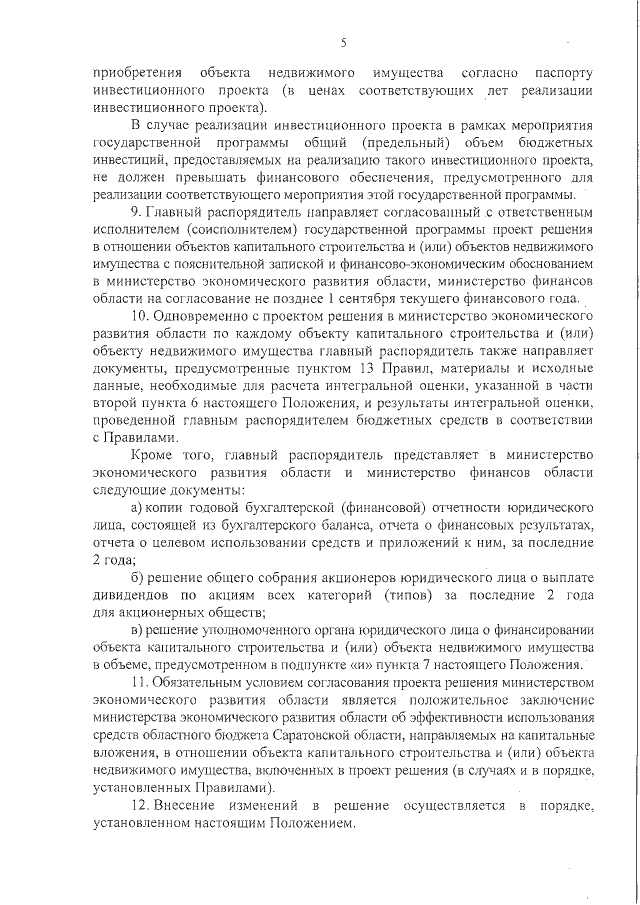 5

приобретения объекта недвижимого имущества согласно паспорту инвестиционного проекта (в ценах соответствующих лет реализации инвестиционного проекта).

В случае реализации инвестиционного проекта в рамках мероприятия государственной программы общий (предельный) объем бюджетных инвестиций, предоставляемых на реализацию такого инвестиционного проекта, не должен превышать финансового обеспечения, предусмотренного для реализации соответствующего мероприятия этой государственной программы.

9. Главный распорядитель направляет согласованный с ответственным исполнителем (соисполнителем) государственной программы проект решения в отношении объектов капитального строительства и (или) объектов недвижимого имущества с пояснительной запиской и финансово-экономическим обоснованием в министерство экономического развития области, министерство финансов области на согласование не позднее 1 сентября текущего финансового года.

10. Одновременно с проектом решения в министерство экономического развития области по каждому объекту капитального строительства и (или) объекту недвижимого имущества главный распорядитель также направляет документы, предусмотренные пунктом 13 Правил, материалы и исходные данные, необходимые для расчета интегральной оценки, указанной в части второй пункта 6 настоящего Положения, и результаты интегральной оценки, проведенной главным распорядителем бюджетных средств в соответствии с Правилами.

Кроме того, главный распорядитель представляет в министерство экономического развития области и министерство финансов области следующие документы:

а) копии годовой бухгалтерской (финансовой) отчетности юридического лица, состоящей из бухгалтерского баланса, отчета о финансовых результатах, отчета о целевом использовании средств и приложений к ним, за последние 2 года;

б) решение общего собрания акционеров юридического лица о выплате дивидендов по акциям всех категорий (типов) за последние 2 года для акционерных обществ;

в) решение уполномоченного органа юридического лица о финансировании объекта капитального строительства и (или) объекта недвижимого имущества в объеме, предусмотренном в подпункте «и» пункта 7 настоящего Положения.

11. Обязательным условием согласования проекта решения министерством экономического развития области является положительное заключение министерства экономического развития области об эффективности использования средств областного бюджета Саратовской области, направляемых на капитальные вложения, в отношении объекта капитального строительства и (или) объекта недвижимого имущества, включенных в проект решения (в случаях и в порядке, установленных Правилами).

12. Внесение изменений в решение осуществляется в порядке, установленном настоящим Положением.